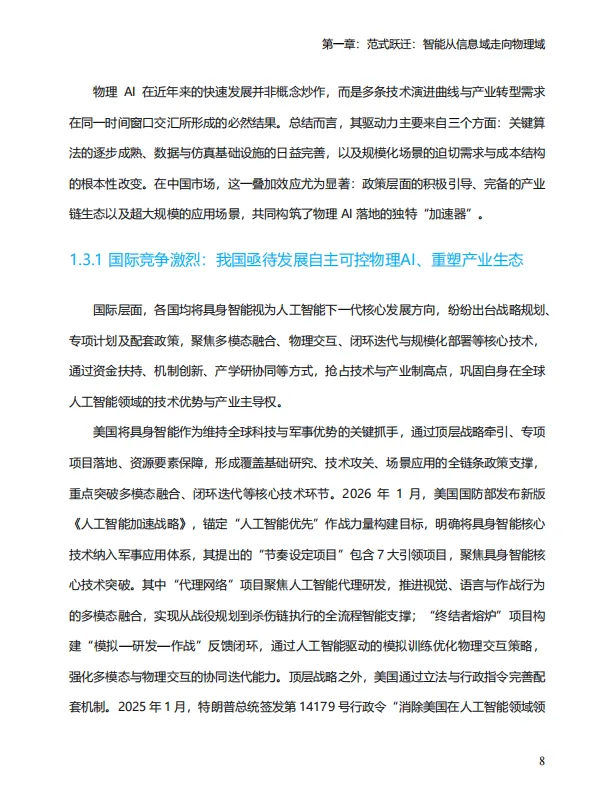 第一章：范式跃迁：智能从信息域走向物理域

物理 AI 在近年来的快速发展并非概念炒作，而是多条技术演进曲线与产业转型需求在同一时间窗口交汇所形成的必然结果。总结而言，其驱动力主要来自三个方面：关键算法的逐步成熟、数据与仿真基础设施的日益完善，以及规模化场景的迫切需求与成本结构的根本性改变。在中国市场，这一叠加效应尤为显著：政策层面的积极引导、完备的产业链生态以及超大规模的应用场景，共同构筑了物理 AI 落地的独特“加速器”。

1.3.1 国际竞争激烈：我国亟待发展自主可控物理AI、重塑产业生态

国际层面，各国均将具身智能视为人工智能下一代核心发展方向，纷纷出台战略规划、专项计划及配套政策，聚焦多模态融合、物理交互、闭环迭代与规模化部署等核心技术，通过资金扶持、机制创新、产学研协同等方式，抢占技术与产业制高点，巩固自身在全球人工智能领域的技术优势与产业主导权。

美国将具身智能作为维持全球科技与军事优势的关键抓手，通过顶层战略牵引、专项项目落地、资源要素保障，形成覆盖基础研究、技术攻关、场景应用的全链条政策支撑，重点突破多模态融合、闭环迭代等核心技术环节。2026 年 1 月，美国国防部发布新版《人工智能加速战略》，锚定“人工智能优先”作战力量构建目标，明确将具身智能核心技术纳入军事应用体系，其提出的“节奏设定项目”包含 7 大引领项目，聚焦具身智能核心技术突破。其中“代理网络”项目聚焦人工智能代理研发，推进视觉、语言与作战行为的多模态融合，实现从战役规划到杀伤链执行的全流程智能支撑；“终结者熔炉”项目构建“模拟—研发—作战”反馈闭环，通过人工智能驱动的模拟训练优化物理交互策略，强化多模态与物理交互的协同迭代能力。顶层战略之外，美国通过立法与行政指令完善配套机制。2025 年 1 月，特朗普总统签发第 14179 号行政令“消除美国在人工智能领域领

8